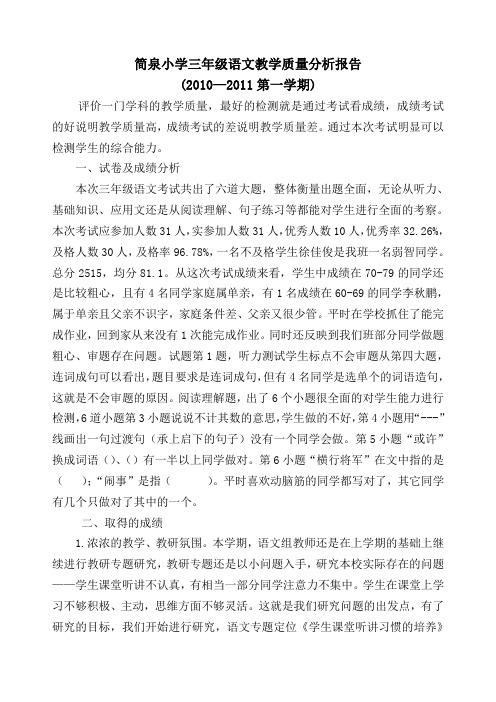 简泉小学三年级语文教学质量分析报告
(2010—2011 第一学期)

评价一门学科的教学质量，最好的检测就是通过考试看成绩，成绩考试的好说明教学质量高，成绩考试的差说明教学质量差。通过本次考试明显可以检测学生的综合能力。

一、试卷及成绩分析

本次三年级语文考试共出了六道大题，整体衡量出题全面，无论从听力、基础知识、应用文还是从阅读理解、句子练习等都能对学生进行全面的考察。本次考试应参加人数 31 人，实参加人数 31 人，优秀人数 10 人，优秀率 32.26%，及格人数 30 人，及格率 96.78%，一名不及格学生徐佳俊是我班一名弱智同学。总分 2515，均分 81.1。从这次考试成绩来看，学生中成绩在 70-79 的同学还是比较粗心，且有 4 名同学家庭属单亲，有 1 名成绩在 60-69 的同学李秋鹏，属于单亲且父亲不识字，家庭条件差、父亲又很少管。平时在学校抓住了能完成作业，回到家从来没有 1 次能完成作业。同时还反映到我们班部分同学做题粗心、审题存在问题。试题第 1 题，听力测试学生标点不会审题从第四大题，连词成句可以看出，题目要求是连词成句，但有 4 名同学是选单个的词语造句，这就是不会审题的原因。阅读理解题，出了 6 个小题很全面的对学生能力进行检测，6 道小题第 3 小题说说不计其数的意思，学生做的不好，第 4 小题用“---”线画出一句过渡句（承上启下的句子）没有一个同学会做。第 5 小题“或许”换成词语（）、（）有一半以上同学做对。第 6 小题“横行将军”在文中指的是（ ）；“闹事”是指（ ）。平时喜欢动脑筋的同学都写对了，其它同学有几个只做对了其中的一个。

二、取得的成绩

1.浓浓的教学、教研氛围。本学期，语文组教师还是在上学期的基础上继续进行教研专题研究，教研专题还是以小问题入手，研究本校实际存在的问题——学生课堂听讲不认真，有相当一部分同学注意力不集中。学生在课堂上学习不够积极、主动，思维方面不够灵活。这就是我们研究问题的出发点，有了研究的目标，我们开始进行研究，语文专题定位《学生课堂听讲习惯的培养》